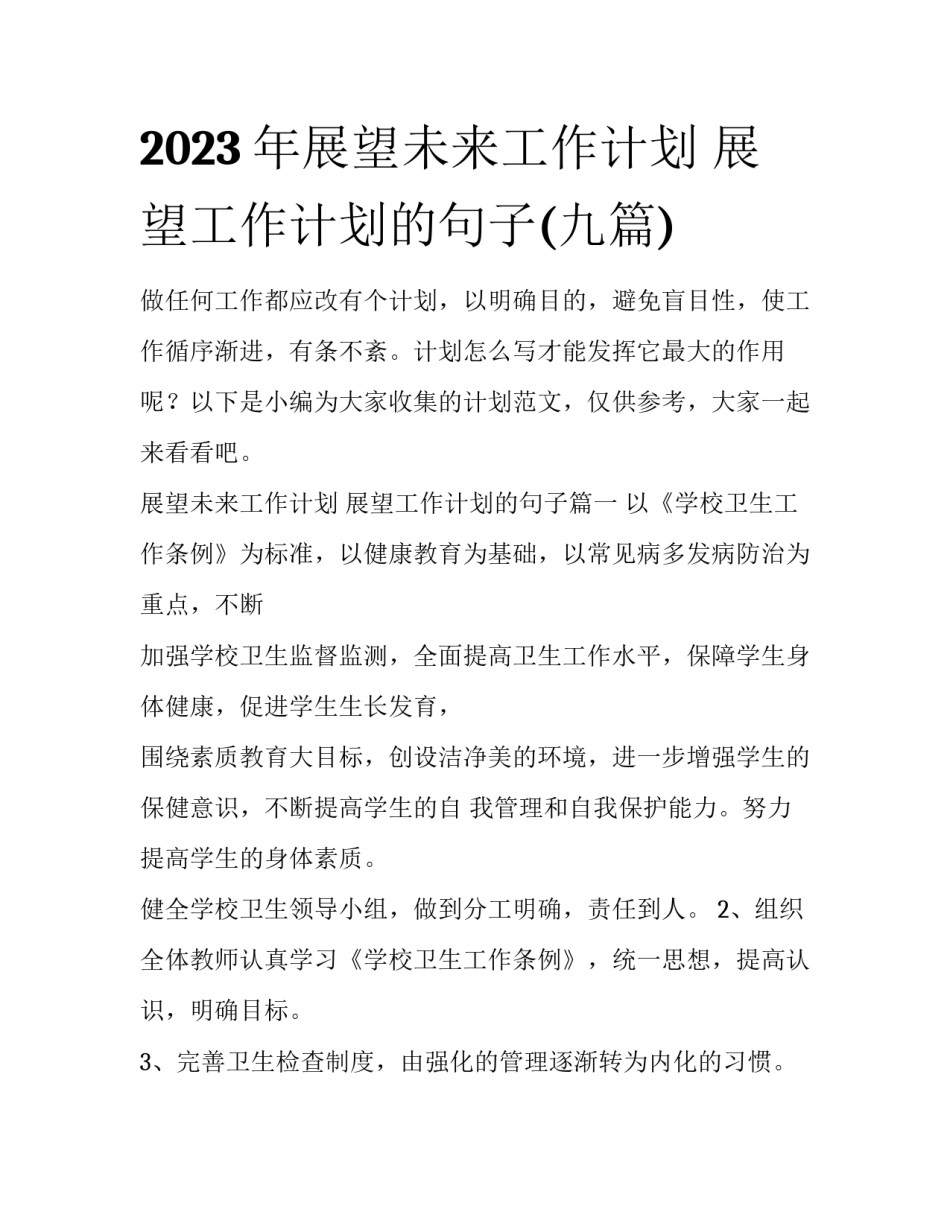 2023年展望未来工作计划 展望工作计划的句子(九篇)

做任何工作都应改有个计划，以明确目的，避免盲目性，使工作循序渐进，有条不紊。计划怎么写才能发挥它最大的作用呢？以下是小编为大家收集的计划范文，仅供参考，大家一起来看看吧。

展望未来工作计划 展望工作计划的句子篇一 以《学校卫生工作条例》为标准，以健康教育为基础，以常见病多发病防治为重点，不断

加强学校卫生监督监测，全面提高卫生工作水平，保障学生身体健康，促进学生生长发育，

围绕素质教育大目标，创设洁净美的环境，进一步增强学生的保健意识，不断提高学生的自 我管理和自我保护能力。努力提高学生的身体素质。

健全学校卫生领导小组，做到分工明确，责任到人。 2、组织全体教师认真学习《学校卫生工作条例》，统一思想，提高认识，明确目标。

3、完善卫生检查制度，由强化的管理逐渐转为内化的习惯。